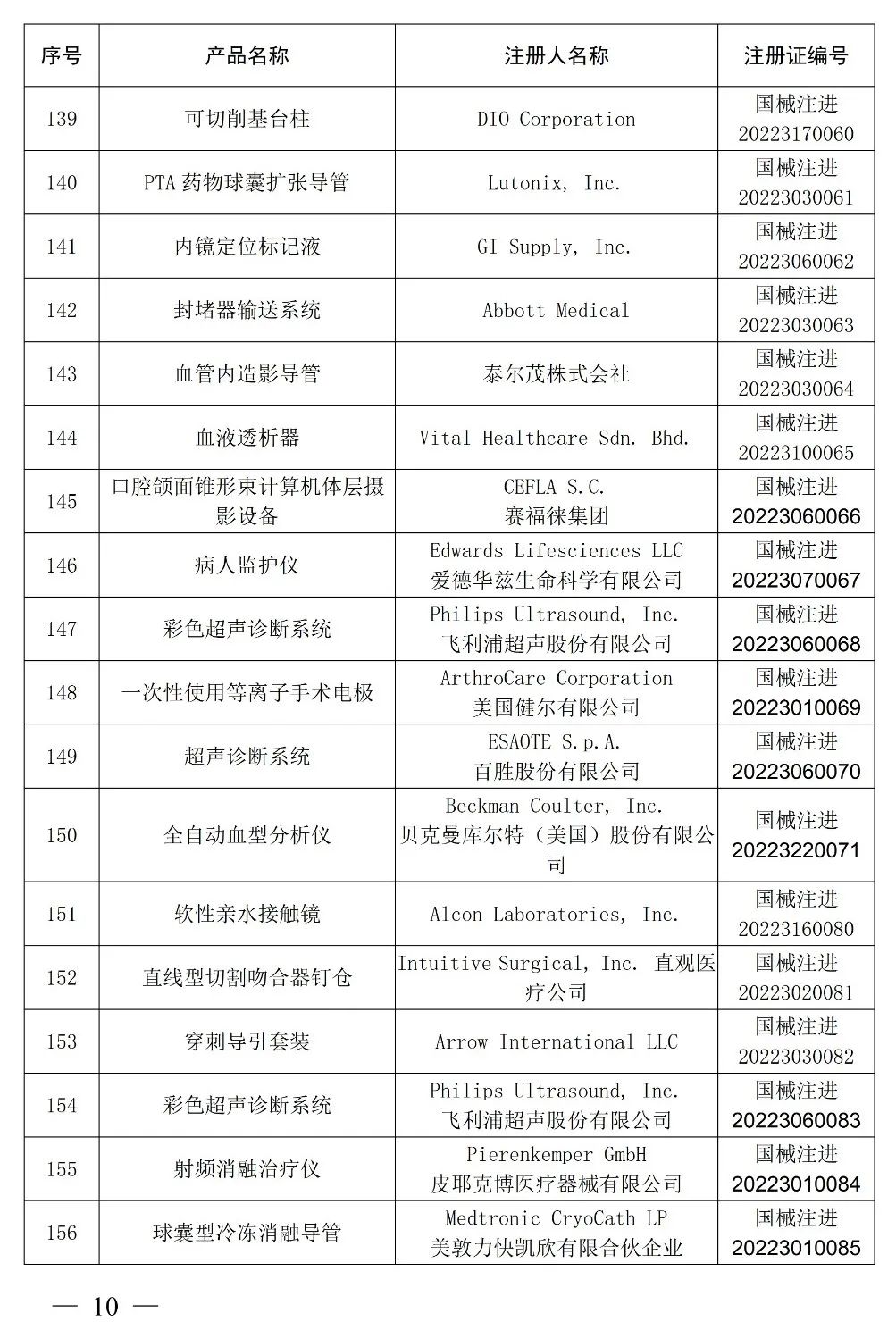 | 序号 | 产品名称 | 注册人名称 | 注册证编号 |
|---|---|---|---|
| 139 | 可切削基台柱 | DIO Corporation | 国械注进 20223170060 |
| 140 | PTA 药物球囊扩张导管 | Lutonix, Inc. | 国械注进 20223030061 |
| 141 | 内镜定位标记液 | GI Supply, Inc. | 国械注进 20223060062 |
| 142 | 封堵器输送系统 | Abbott Medical | 国械注进 20223030063 |
| 143 | 血管内造影导管 | 泰尔茂株式会社 | 国械注进 20223030064 |
| 144 | 血液透析器 | Vital Healthcare Sdn. Bhd. | 国械注进 20223100065 |
| 145 | 口腔颌面锥形束计算机体层摄影设备 | CEFLA S.C. 赛福徕集团 | 国械注进 20223060066 |
| 146 | 病人监护仪 | Edwards Lifesciences LLC 爱德华兹生命科学有限公司 | 国械注进 20223070067 |
| 147 | 彩色超声诊断系统 | Philips Ultrasound, Inc. 飞利浦超声股份有限公司 | 国械注进 20223060068 |
| 148 | 一次性使用等离子手术电极 | ArthroCare Corporation 美国健尔有限公司 | 国械注进 20223010069 |
| 149 | 超声诊断系统 | ESAOTE S.p.A. 百胜股份有限公司 | 国械注进 20223060070 |
| 150 | 全自动血型分析仪 | Beckman Coulter, Inc. 贝克曼库尔特（美国）股份有限公司 | 国械注进 20223220071 |
| 151 | 软性亲水接触镜 | Alcon Laboratories, Inc. | 国械注进 20223160080 |
| 152 | 直线型切割吻合器钉仓 | Intuitive Surgical, Inc. 直观医疗公司 | 国械注进 20223020081 |
| 153 | 穿刺导引套装 | Arrow International LLC | 国械注进 20223030082 |
| 154 | 彩色超声诊断系统 | Philips Ultrasound, Inc. 飞利浦超声股份有限公司 | 国械注进 20223060083 |
| 155 | 射频消融治疗仪 | Pierenkemper GmbH 皮耶克博医疗器械有限公司 | 国械注进 20223010084 |
| 156 | 球囊型冷冻消融导管 | Medtronic CryoCath LP 美敦力快凯欣有限合伙企业 | 国械注进 20223010085 |

— 10 —